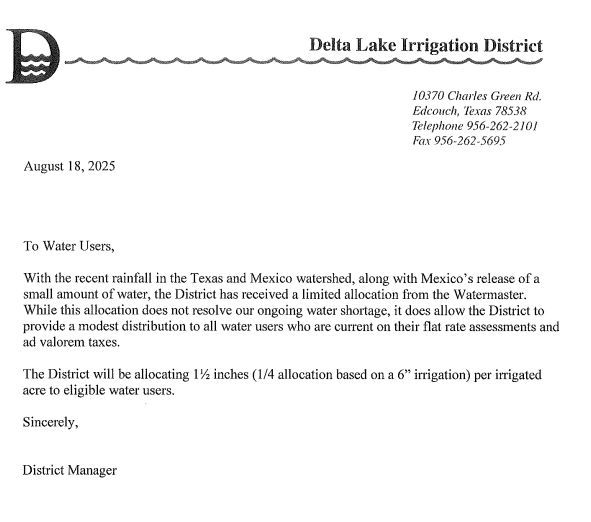 D

Delta Lake Irrigation District

10370 Charles Green Rd.
Edcouch, Texas 78538
Telephone 956-262-2101
Fax 956-262-5695

August 18, 2025

To Water Users,

With the recent rainfall in the Texas and Mexico watershed, along with Mexico's release of a small amount of water, the District has received a limited allocation from the Watermaster. While this allocation does not resolve our ongoing water shortage, it does allow the District to provide a modest distribution to all water users who are current on their flat rate assessments and ad valorem taxes.

The District will be allocating 1½ inches (1/4 allocation based on a 6" irrigation) per irrigated acre to eligible water users.

Sincerely,

District Manager